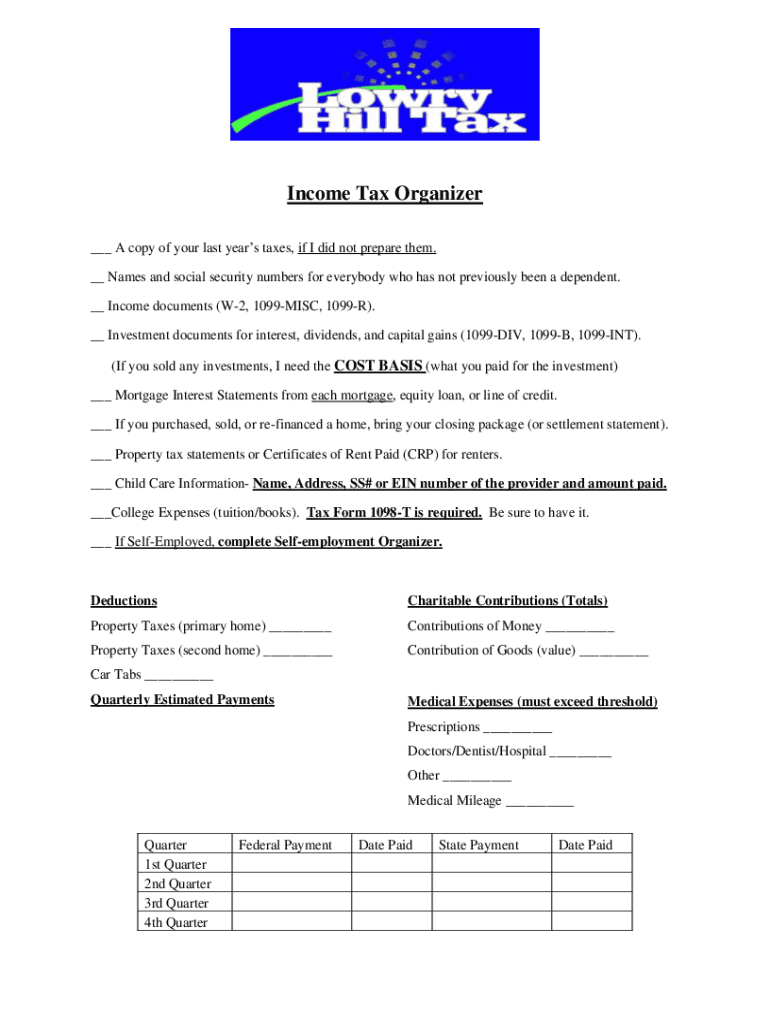 Lowry Hill Tax

Income Tax Organizer

___ A copy of your last year's taxes, if I did not prepare them.

__ Names and social security numbers for everybody who has not previously been a dependent.

__ Income documents (W-2, 1099-MISC, 1099-R).

__ Investment documents for interest, dividends, and capital gains (1099-DIV, 1099-B, 1099-INT).

(If you sold any investments, I need the COST BASIS (what you paid for the investment)

___ Mortgage Interest Statements from each mortgage, equity loan, or line of credit.

___ If you purchased, sold, or re-financed a home, bring your closing package (or settlement statement).

___ Property tax statements or Certificates of Rent Paid (CRP) for renters.

___ Child Care Information- Name, Address, SS# or EIN number of the provider and amount paid.

___College Expenses (tuition/books). Tax Form 1098-T is required. Be sure to have it.

___ If Self-Employed, complete Self-employment Organizer.

Deductions

Property Taxes (primary home) _________

Property Taxes (second home) __________

Car Tabs __________

Quarterly Estimated Payments

Charitable Contributions (Totals)

Contributions of Money __________

Contribution of Goods (value) __________

Medical Expenses (must exceed threshold)

Prescriptions __________

Doctors/Dentist/Hospital _________

Other __________

Medical Mileage __________

| Quarter | Federal Payment | Date Paid | State Payment | Date Paid |
|---|---|---|---|---|
| 1st Quarter | | | | |
| 2nd Quarter | | | | |
| 3rd Quarter | | | | |
| 4th Quarter | | | | |